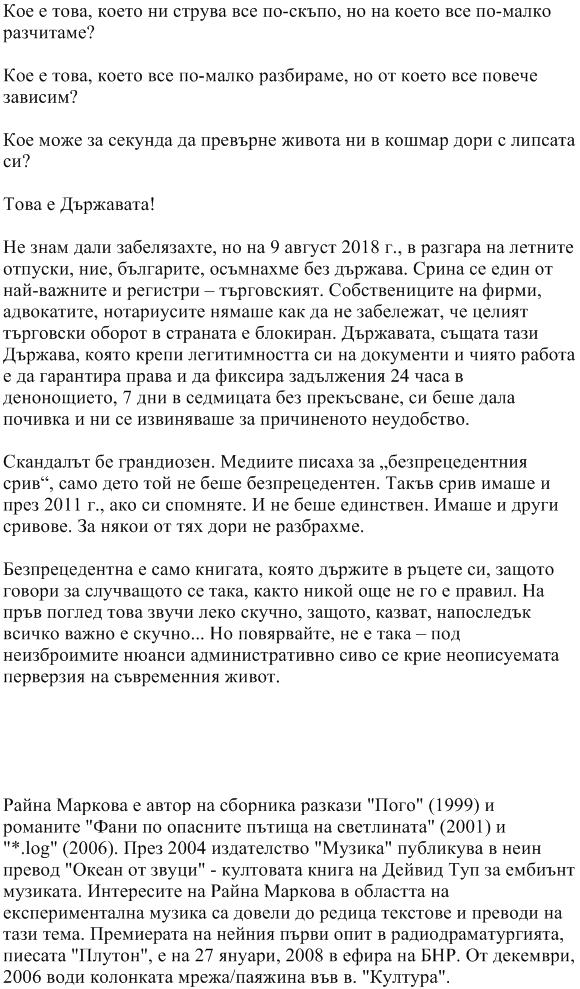 Кое е това, което ни струва все по-скъпо, но на което все по-малко разчитаме?

Кое е това, което все по-малко разбираме, но от което все повече зависим?

Кое може за секунда да превърне живота ни в кошмар дори с липсата си?

Това е Държавата!

Не знам дали забелязахте, но на 9 август 2018 г., в разгара на летните отпуски, ние, българите, осъмнахме без държава. Срина се един от най-важните и регистри – търговският. Собствениците на фирми, адвокатите, нотариусите нямаше как да не забележат, че целият търговски оборот в страната е блокиран. Държавата, същата тази Държава, която крепи легитимността си на документи и чиято работа е да гарантира права и да фиксира задължения 24 часа в денонощието, 7 дни в седмицата без прекъсване, си беше дала почивка и ни се извиняваше за причиненото неудобство.

Скандалът бе грандиозен. Медиите писаха за „безпрецедентния срив“, само дето той не беше безпрецедентен. Такъв срив имаше и през 2011 г., ако си спомняте. И не беше единствен. Имаше и други сривове. За някои от тях дори не разбрахме.

Безпрецедентна е само книгата, която държите в ръцете си, защото говори за случващото се така, както никой още не го е правил. На пръв поглед това звучи леко скучно, защото, казват, напоследък всичко важно е скучно... Но повярвайте, не е така – под неизброимите нюанси административно сиво се крие неописуемата перверзия на съвременния живот.

Райна Маркова е автор на сборника разкази "Пого" (1999) и романите "Фани по опасните пътища на светлината" (2001) и "*.log" (2006). През 2004 издателство "Музика" публикува в неин превод "Океан от звуци" - култовата книга на Дейвид Туп за ембиънт музиката. Интересите на Райна Маркова в областта на експериментална музика са довели до редица текстове и преводи на тази тема. Премиерата на нейния първи опит в радиодраматургията, пиесата "Плутон", е на 27 януари, 2008 в ефира на БНР. От декември, 2006 води колонката мрежа/паяжина във в. "Култура".